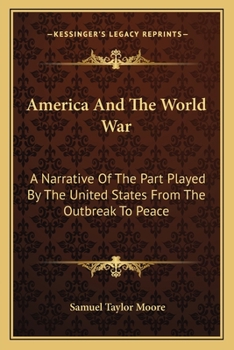 —KESSINGER'S LEGACY REPRINTS—

America And The World War

A Narrative Of The Part Played By The United States From The Outbreak To Peace

Samuel Taylor Moore